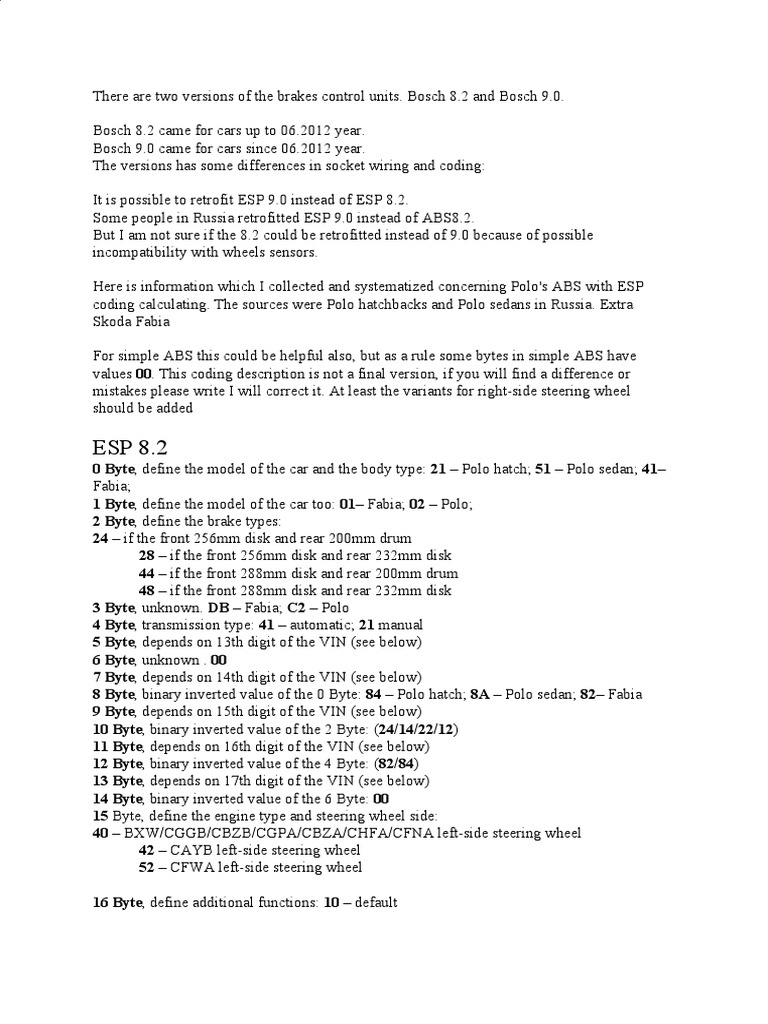 There are two versions of the brakes control units. Bosch 8.2 and Bosch 9.0.

Bosch 8.2 came for cars up to 06.2012 year.
Bosch 9.0 came for cars since 06.2012 year.
The versions has some differences in socket wiring and coding:

It is possible to retrofit ESP 9.0 instead of ESP 8.2.
Some people in Russia retrofitted ESP 9.0 instead of ABS8.2.
But I am not sure if the 8.2 could be retrofitted instead of 9.0 because of possible incompatibility with wheels sensors.

Here is information which I collected and systematized concerning Polo's ABS with ESP coding calculating. The sources were Polo hatchbacks and Polo sedans in Russia. Extra Skoda Fabia

For simple ABS this could be helpful also, but as a rule some bytes in simple ABS have values 00. This coding description is not a final version, if you will find a difference or mistakes please write I will correct it. At least the variants for right-side steering wheel should be added

ESP 8.2
0 Byte, define the model of the car and the body type: 21 – Polo hatch; 51 – Polo sedan; 41– Fabia;
1 Byte, define the model of the car too: 01– Fabia; 02 – Polo;
2 Byte, define the brake types:
24 – if the front 256mm disk and rear 200mm drum
28 – if the front 256mm disk and rear 232mm disk
44 – if the front 288mm disk and rear 200mm drum
48 – if the front 288mm disk and rear 232mm disk
3 Byte, unknown. DB – Fabia; C2 – Polo
4 Byte, transmission type: 41 – automatic; 21 manual
5 Byte, depends on 13th digit of the VIN (see below)
6 Byte, unknown . 00
7 Byte, depends on 14th digit of the VIN (see below)
8 Byte, binary inverted value of the 0 Byte: 84 – Polo hatch; 8A – Polo sedan; 82– Fabia
9 Byte, depends on 15th digit of the VIN (see below)
10 Byte, binary inverted value of the 2 Byte: (24/14/22/12)
11 Byte, depends on 16th digit of the VIN (see below)
12 Byte, binary inverted value of the 4 Byte: (82/84)
13 Byte, depends on 17th digit of the VIN (see below)
14 Byte, binary inverted value of the 6 Byte: 00
15 Byte, define the engine type and steering wheel side:
40 – BXW/CGGB/CBZB/CGPA/CBZA/CHFA/CFNA left-side steering wheel
42 – CAYB left-side steering wheel
52 – CFWA left-side steering wheel

16 Byte, define additional functions: 10 – default